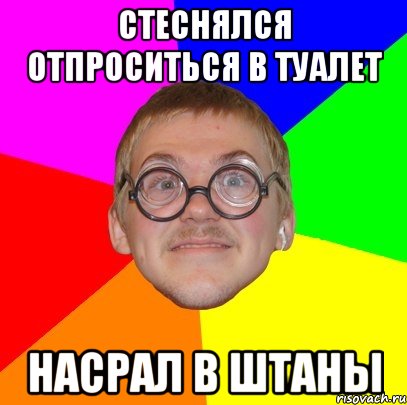 СТЕСНЯЛСЯ
ОТПРОСИТЬСЯ В ТУАЛЕТ

НАСРАЛ В ШТАНЫ

risovach.ru